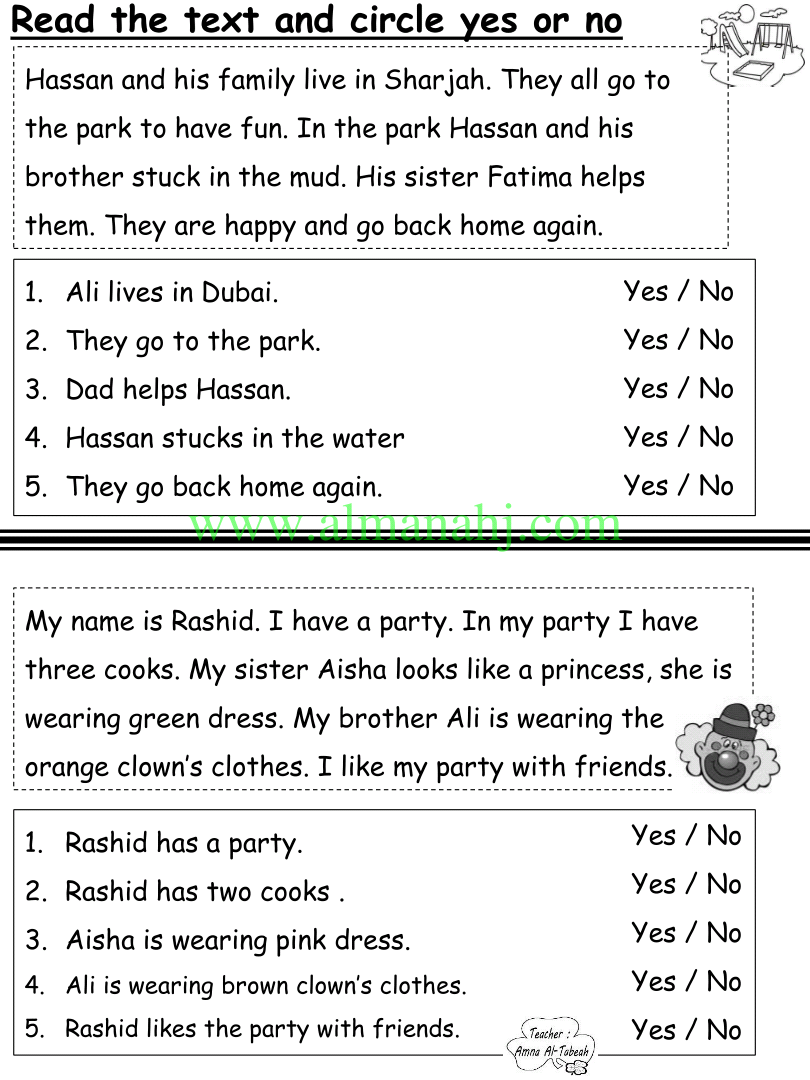 Read the text and circle yes or no

Hassan and his family live in Sharjah. They all go to the park to have fun. In the park Hassan and his brother stuck in the mud. His sister Fatima helps them. They are happy and go back home again.

1. Ali lives in Dubai. Yes / No
2. They go to the park. Yes / No
3. Dad helps Hassan. Yes / No
4. Hassan stucks in the water Yes / No
5. They go back home again. Yes / No

My name is Rashid. I have a party. In my party I have three cooks. My sister Aisha looks like a princess, she is wearing green dress. My brother Ali is wearing the orange clown's clothes. I like my party with friends.

1. Rashid has a party. Yes / No
2. Rashid has two cooks . Yes / No
3. Aisha is wearing pink dress. Yes / No
4. Ali is wearing brown clown's clothes. Yes / No
5. Rashid likes the party with friends. Yes / No

Teacher : Amna Al-Tabeah

www.almanahj.com